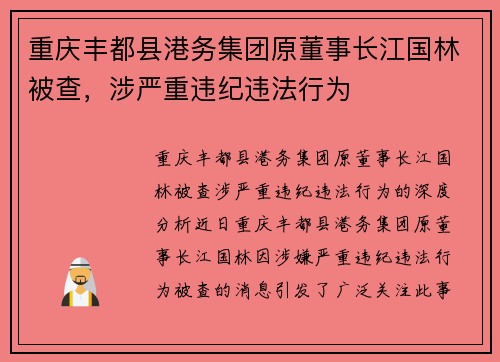 重庆丰都县港务集团原董事长江国林被查，涉严重违纪违法行为

重庆丰都县港务集团原董事长江国林被查涉严重违纪违法行为的深度分析近日重庆丰都县港务集团原董事长江国林因涉嫌严重违纪违法行为被查的消息引发了广泛关注此事